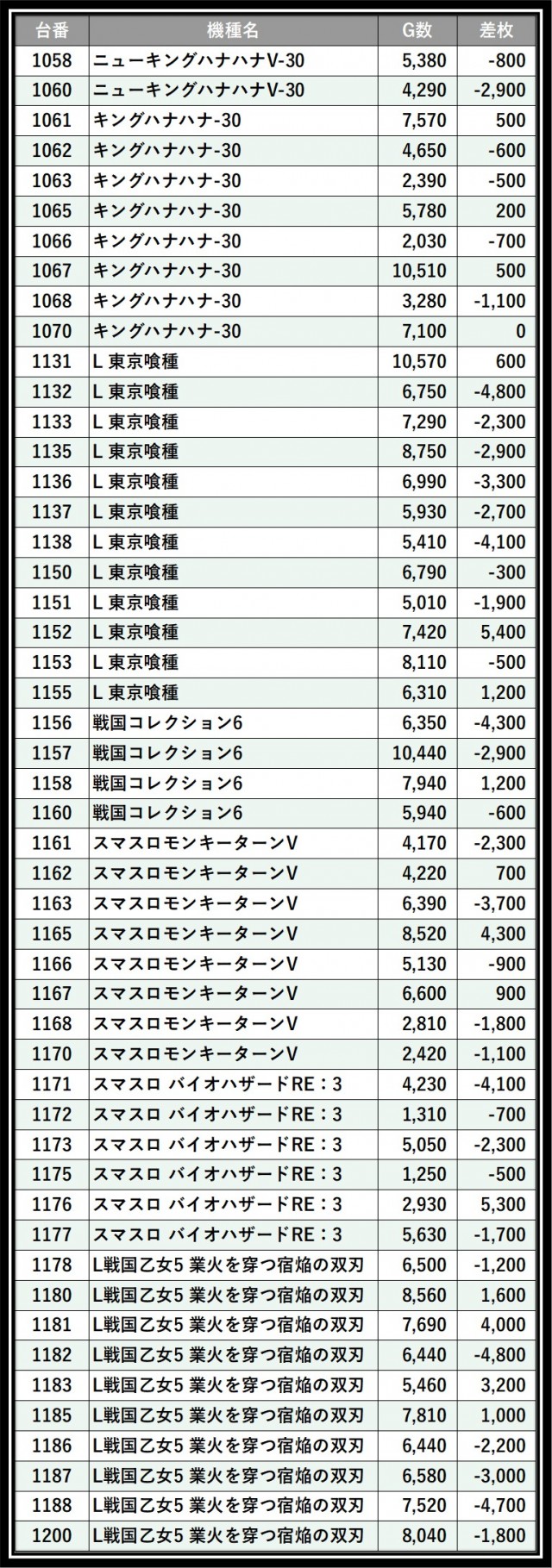 | 台番 | 機種名 | G数 | 差枚 |
|---|---|---|---|
| 1058 | ニューキングハナハナV-30 | 5,380 | -800 |
| 1060 | ニューキングハナハナV-30 | 4,290 | -2,900 |
| 1061 | キングハナハナ-30 | 7,570 | 500 |
| 1062 | キングハナハナ-30 | 4,650 | -600 |
| 1063 | キングハナハナ-30 | 2,390 | -500 |
| 1065 | キングハナハナ-30 | 5,780 | 200 |
| 1066 | キングハナハナ-30 | 2,030 | -700 |
| 1067 | キングハナハナ-30 | 10,510 | 500 |
| 1068 | キングハナハナ-30 | 3,280 | -1,100 |
| 1070 | キングハナハナ-30 | 7,100 | 0 |
| 1131 | L 東京喰種 | 10,570 | 600 |
| 1132 | L 東京喰種 | 6,750 | -4,800 |
| 1133 | L 東京喰種 | 7,290 | -2,300 |
| 1135 | L 東京喰種 | 8,750 | -2,900 |
| 1136 | L 東京喰種 | 6,990 | -3,300 |
| 1137 | L 東京喰種 | 5,930 | -2,700 |
| 1138 | L 東京喰種 | 5,410 | -4,100 |
| 1150 | L 東京喰種 | 6,790 | -300 |
| 1151 | L 東京喰種 | 5,010 | -1,900 |
| 1152 | L 東京喰種 | 7,420 | 5,400 |
| 1153 | L 東京喰種 | 8,110 | -500 |
| 1155 | L 東京喰種 | 6,310 | 1,200 |
| 1156 | 戦国コレクション6 | 6,350 | -4,300 |
| 1157 | 戦国コレクション6 | 10,440 | -2,900 |
| 1158 | 戦国コレクション6 | 7,940 | 1,200 |
| 1160 | 戦国コレクション6 | 5,940 | -600 |
| 1161 | スマスロモンキーターンV | 4,170 | -2,300 |
| 1162 | スマスロモンキーターンV | 4,220 | 700 |
| 1163 | スマスロモンキーターンV | 6,390 | -3,700 |
| 1165 | スマスロモンキーターンV | 8,520 | 4,300 |
| 1166 | スマスロモンキーターンV | 5,130 | -900 |
| 1167 | スマスロモンキーターンV | 6,600 | 900 |
| 1168 | スマスロモンキーターンV | 2,810 | -1,800 |
| 1170 | スマスロモンキーターンV | 2,420 | -1,100 |
| 1171 | スマスロ バイオハザードRE：3 | 4,230 | -4,100 |
| 1172 | スマスロ バイオハザードRE：3 | 1,310 | -700 |
| 1173 | スマスロ バイオハザードRE：3 | 5,050 | -2,300 |
| 1175 | スマスロ バイオハザードRE：3 | 1,250 | -500 |
| 1176 | スマスロ バイオハザードRE：3 | 2,930 | 5,300 |
| 1177 | スマスロ バイオハザードRE：3 | 5,630 | -1,700 |
| 1178 | L戦国乙女5 業火を穿つ宿焔の双刃 | 6,500 | -1,200 |
| 1180 | L戦国乙女5 業火を穿つ宿焔の双刃 | 8,560 | 1,600 |
| 1181 | L戦国乙女5 業火を穿つ宿焔の双刃 | 7,690 | 4,000 |
| 1182 | L戦国乙女5 業火を穿つ宿焔の双刃 | 6,440 | -4,800 |
| 1183 | L戦国乙女5 業火を穿つ宿焔の双刃 | 5,460 | 3,200 |
| 1185 | L戦国乙女5 業火を穿つ宿焔の双刃 | 7,810 | 1,000 |
| 1186 | L戦国乙女5 業火を穿つ宿焔の双刃 | 6,440 | -2,200 |
| 1187 | L戦国乙女5 業火を穿つ宿焔の双刃 | 6,580 | -3,000 |
| 1188 | L戦国乙女5 業火を穿つ宿焔の双刃 | 7,520 | -4,700 |
| 1200 | L戦国乙女5 業火を穿つ宿焔の双刃 | 8,040 | -1,800 |